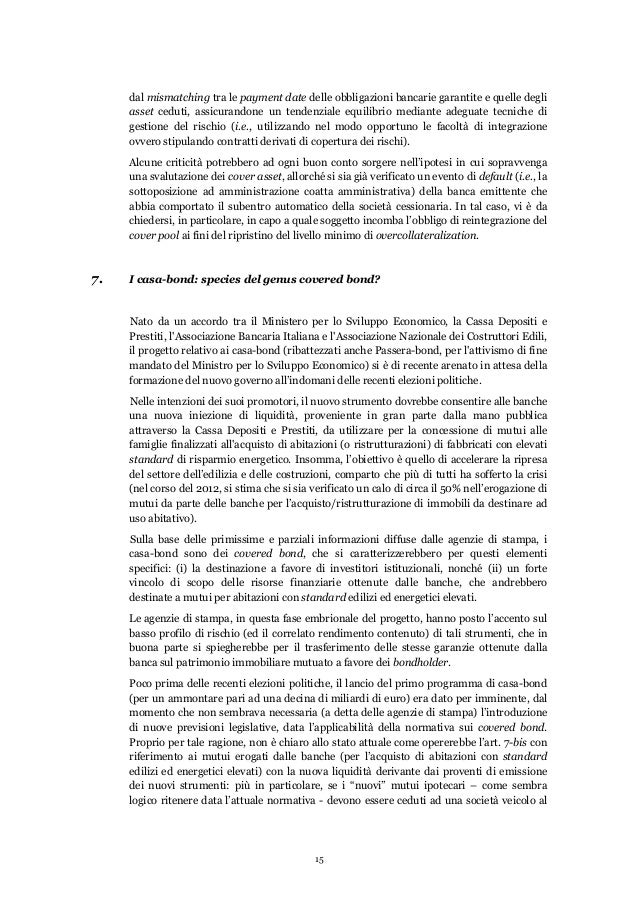 dal mismatching tra le payment date delle obbligazioni bancarie garantite e quelle degli asset ceduti, assicurandone un tendenziale equilibrio mediante adeguate tecniche di gestione del rischio (i.e., utilizzando nel modo opportuno le facoltà di integrazione ovvero stipulando contratti derivati di copertura dei rischi).

Alcune criticità potrebbero ad ogni buon conto sorgere nell'ipotesi in cui sopravvenga una svalutazione dei cover asset, allorché si sia già verificato un evento di default (i.e., la sottoposizione ad amministrazione coatta amministrativa) della banca emittente che abbia comportato il subentro automatico della società cessionaria. In tal caso, vi è da chiedersi, in particolare, in capo a quale soggetto incomba l'obbligo di reintegrazione del cover pool ai fini del ripristino del livello minimo di overcollateralization.

7. I casa-bond: species del genus covered bond?

Nato da un accordo tra il Ministero per lo Sviluppo Economico, la Cassa Depositi e Prestiti, l'Associazione Bancaria Italiana e l'Associazione Nazionale dei Costruttori Edili, il progetto relativo ai casa-bond (ribattezzati anche Passera-bond, per l'attivismo di fine mandato del Ministro per lo Sviluppo Economico) si è di recente arenato in attesa della formazione del nuovo governo all'indomani delle recenti elezioni politiche.

Nelle intenzioni dei suoi promotori, il nuovo strumento dovrebbe consentire alle banche una nuova iniezione di liquidità, proveniente in gran parte dalla mano pubblica attraverso la Cassa Depositi e Prestiti, da utilizzare per la concessione di mutui alle famiglie finalizzati all'acquisto di abitazioni (o ristrutturazioni) di fabbricati con elevati standard di risparmio energetico. Insomma, l'obiettivo è quello di accelerare la ripresa del settore dell'edilizia e delle costruzioni, comparto che più di tutti ha sofferto la crisi (nel corso del 2012, si stima che si sia verificato un calo di circa il 50% nell'erogazione di mutui da parte delle banche per l'acquisto/ristrutturazione di immobili da destinare ad uso abitativo).

Sulla base delle primissime e parziali informazioni diffuse dalle agenzie di stampa, i casa-bond sono dei covered bond, che si caratterizzerebbero per questi elementi specifici: (i) la destinazione a favore di investitori istituzionali, nonché (ii) un forte vincolo di scopo delle risorse finanziarie ottenute dalle banche, che andrebbero destinate a mutui per abitazioni con standard edilizi ed energetici elevati.

Le agenzie di stampa, in questa fase embrionale del progetto, hanno posto l'accento sul basso profilo di rischio (ed il correlato rendimento contenuto) di tali strumenti, che in buona parte si spiegherebbe per il trasferimento delle stesse garanzie ottenute dalla banca sul patrimonio immobiliare mutuato a favore dei bondholder.

Poco prima delle recenti elezioni politiche, il lancio del primo programma di casa-bond (per un ammontare pari ad una decina di miliardi di euro) era dato per imminente, dal momento che non sembrava necessaria (a detta delle agenzie di stampa) l'introduzione di nuove previsioni legislative, data l'applicabilità della normativa sui covered bond. Proprio per tale ragione, non è chiaro allo stato attuale come opererebbe l'art. 7-bis con riferimento ai mutui erogati dalle banche (per l'acquisto di abitazioni con standard edilizi ed energetici elevati) con la nuova liquidità derivante dai proventi di emissione dei nuovi strumenti: più in particolare, se i "nuovi" mutui ipotecari – come sembra logico ritenere data l'attuale normativa - devono essere ceduti ad una società veicolo al

15